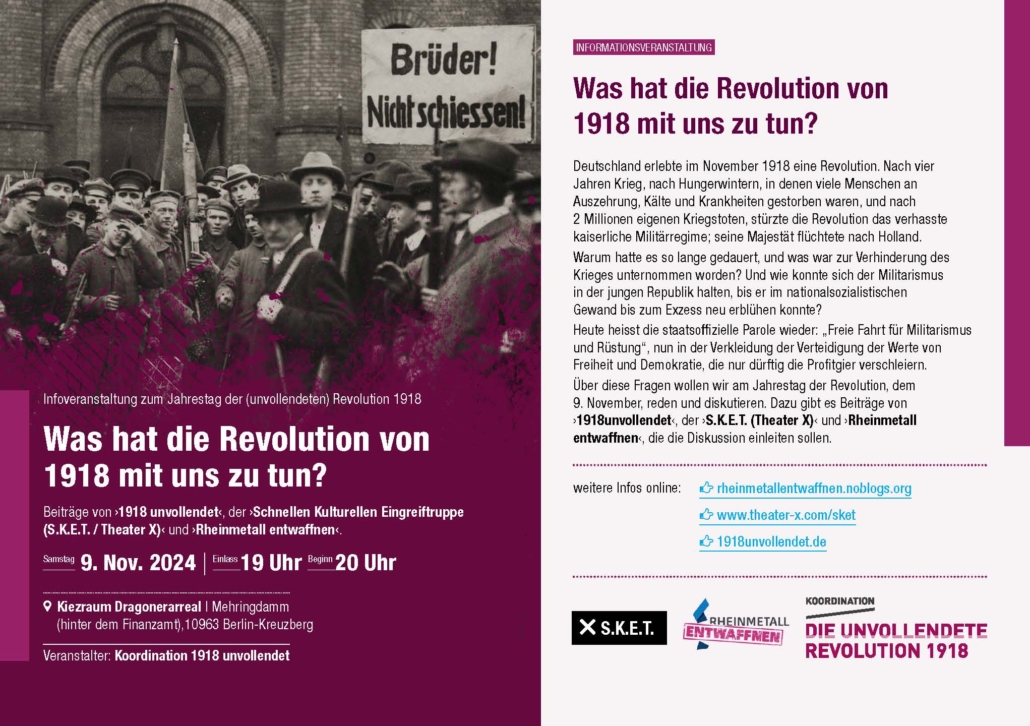 Brüder! Nicht schiessen!

Infoveranstaltung zum Jahrestag der (unvollendeten) Revolution 1918

Was hat die Revolution von 1918 mit uns zu tun?

Beiträge von ›1918 unvollendet‹, der ›Schnellen Kulturellen Eingreiftruppe (S.K.E.T. / Theater X)‹ und ›Rheinmetall entwaffnen‹.

Samstag 9. Nov. 2024 | Einlass 19 Uhr Beginn 20 Uhr

Kiezraum Dragonerarreal | Mehringdamm (hinter dem Finanzamt),10963 Berlin-Kreuzberg

Veranstalter: Koordination 1918 unvollendet

INFORMATIONSVERANSTALTUNG

Was hat die Revolution von 1918 mit uns zu tun?

Deutschland erlebte im November 1918 eine Revolution. Nach vier Jahren Krieg, nach Hungerwintern, in denen viele Menschen an Auszehrung, Kälte und Krankheiten gestorben waren, und nach 2 Millionen eigenen Kriegstoten, stürzte die Revolution das verhasste kaiserliche Militärregime; seine Majestät flüchtete nach Holland.

Warum hatte es so lange gedauert, und was war zur Verhinderung des Krieges unternommen worden? Und wie konnte sich der Militarismus in der jungen Republik halten, bis er im nationalsozialistischen Gewand bis zum Exzess neu erblühen konnte?

Heute heisst die staatsoffizielle Parole wieder: „Freie Fahrt für Militarismus und Rüstung“, nun in der Verkleidung der Verteidigung der Werte von Freiheit und Demokratie, die nur dürftig die Profitgier verschleiern.

Über diese Fragen wollen wir am Jahrestag der Revolution, dem 9. November, reden und diskutieren. Dazu gibt es Beiträge von ›1918unvollendet‹, der ›S.K.E.T. (Theater X)‹ und ›Rheinmetall entwaffnen‹, die die Diskussion einleiten sollen.

weitere Infos online:
rheinmetallentwaffnen.noblogs.org
www.theater-x.com/sket
1918unvollendet.de

S.K.E.T.

RHEINMETALL ENTWAFFNEN

KOORDINATION
DIE UNVOLLENDETE REVOLUTION 1918